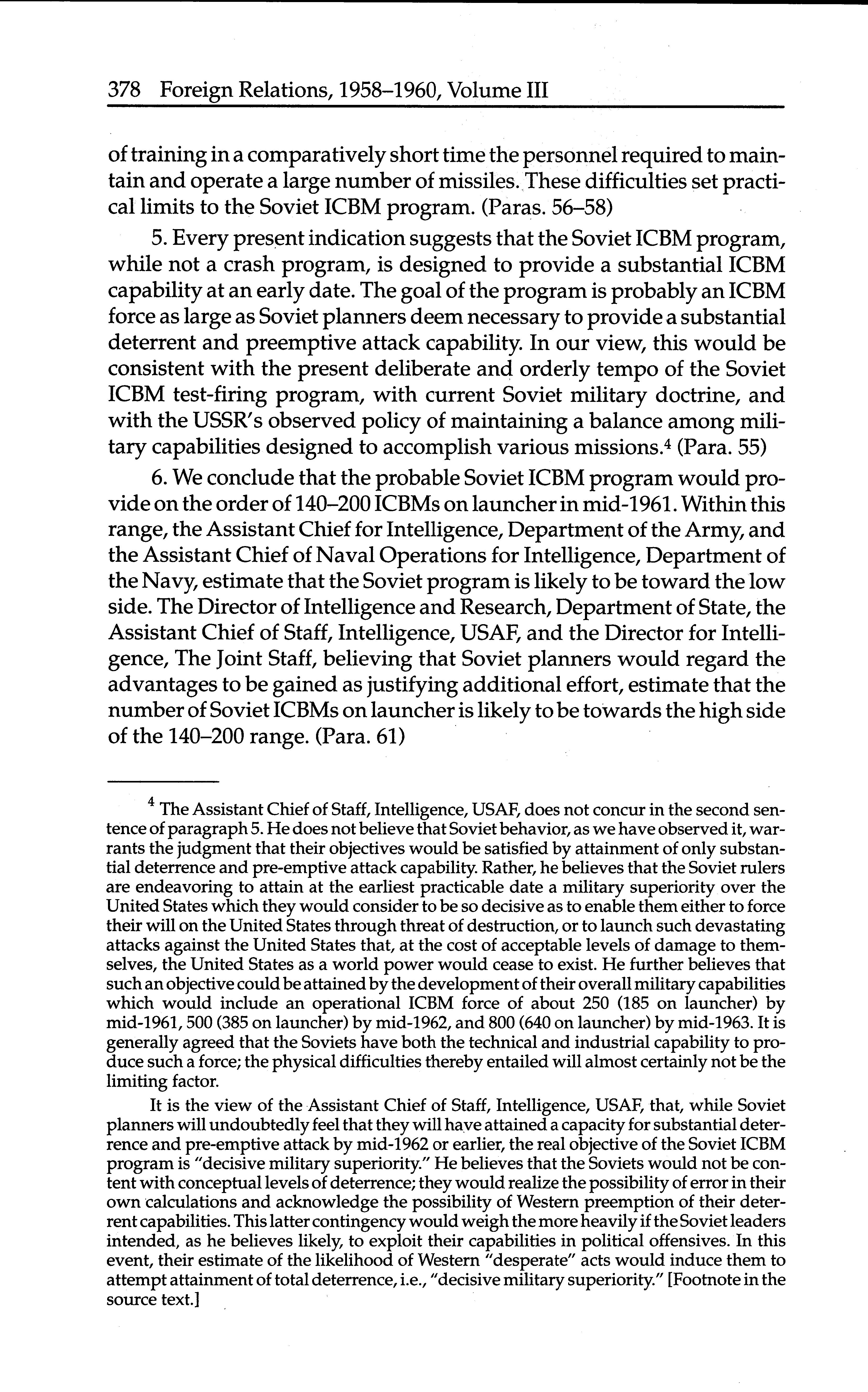 378 Foreign Relations, 1958–1960, Volume III

of training in a comparatively short time the personnel required to maintain and operate a large number of missiles. These difficulties set practical limits to the Soviet ICBM program. (Paras. 56–58)

5. Every present indication suggests that the Soviet ICBM program, while not a crash program, is designed to provide a substantial ICBM capability at an early date. The goal of the program is probably an ICBM force as large as Soviet planners deem necessary to provide a substantial deterrent and preemptive attack capability. In our view, this would be consistent with the present deliberate and orderly tempo of the Soviet ICBM test-firing program, with current Soviet military doctrine, and with the USSR's observed policy of maintaining a balance among military capabilities designed to accomplish various missions.$^4$ (Para. 55)

6. We conclude that the probable Soviet ICBM program would provide on the order of 140–200 ICBMs on launcher in mid-1961. Within this range, the Assistant Chief for Intelligence, Department of the Army, and the Assistant Chief of Naval Operations for Intelligence, Department of the Navy, estimate that the Soviet program is likely to be toward the low side. The Director of Intelligence and Research, Department of State, the Assistant Chief of Staff, Intelligence, USAF, and the Director for Intelligence, The Joint Staff, believing that Soviet planners would regard the advantages to be gained as justifying additional effort, estimate that the number of Soviet ICBMs on launcher is likely to be towards the high side of the 140–200 range. (Para. 61)

$^4$ The Assistant Chief of Staff, Intelligence, USAF, does not concur in the second sentence of paragraph 5. He does not believe that Soviet behavior, as we have observed it, warrants the judgment that their objectives would be satisfied by attainment of only substantial deterrence and pre-emptive attack capability. Rather, he believes that the Soviet rulers are endeavoring to attain at the earliest practicable date a military superiority over the United States which they would consider to be so decisive as to enable them either to force their will on the United States through threat of destruction, or to launch such devastating attacks against the United States that, at the cost of acceptable levels of damage to themselves, the United States as a world power would cease to exist. He further believes that such an objective could be attained by the development of their overall military capabilities which would include an operational ICBM force of about 250 (185 on launcher) by mid-1961, 500 (385 on launcher) by mid-1962, and 800 (640 on launcher) by mid-1963. It is generally agreed that the Soviets have both the technical and industrial capability to produce such a force; the physical difficulties thereby entailed will almost certainly not be the limiting factor.

It is the view of the Assistant Chief of Staff, Intelligence, USAF, that, while Soviet planners will undoubtedly feel that they will have attained a capacity for substantial deterrence and pre-emptive attack by mid-1962 or earlier, the real objective of the Soviet ICBM program is "decisive military superiority." He believes that the Soviets would not be content with conceptual levels of deterrence; they would realize the possibility of error in their own calculations and acknowledge the possibility of Western preemption of their deterrent capabilities. This latter contingency would weigh the more heavily if the Soviet leaders intended, as he believes likely, to exploit their capabilities in political offensives. In this event, their estimate of the likelihood of Western "desperate" acts would induce them to attempt attainment of total deterrence, i.e., "decisive military superiority." [Footnote in the source text.]